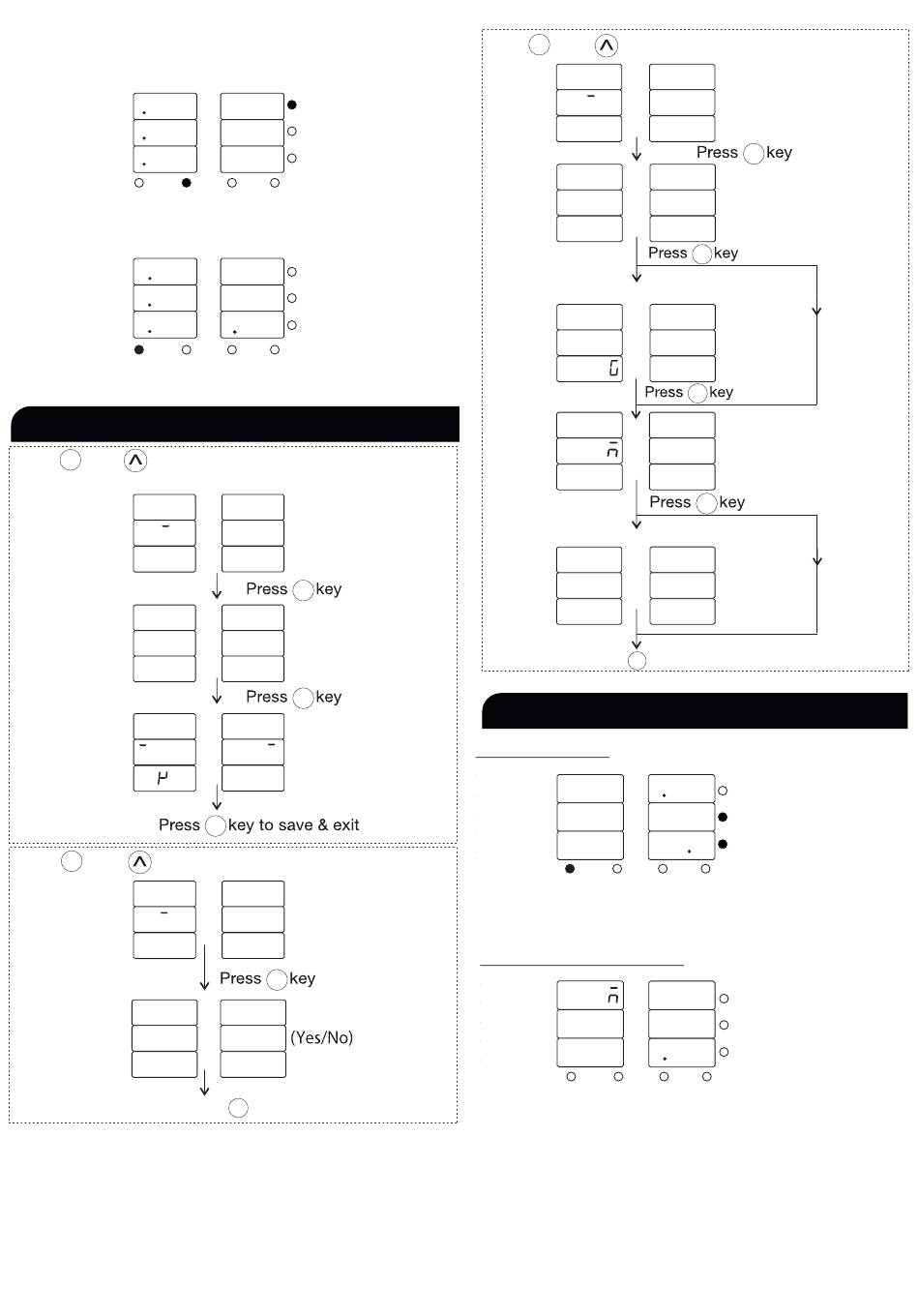 Press key

Press key

Press key to save & exit

Press key

(Yes/No)

Press key

Press key

Press key

Press key